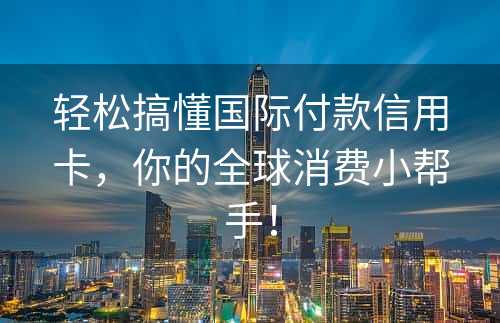 轻松搞懂国际付款信用卡，你的全球消费小帮手！